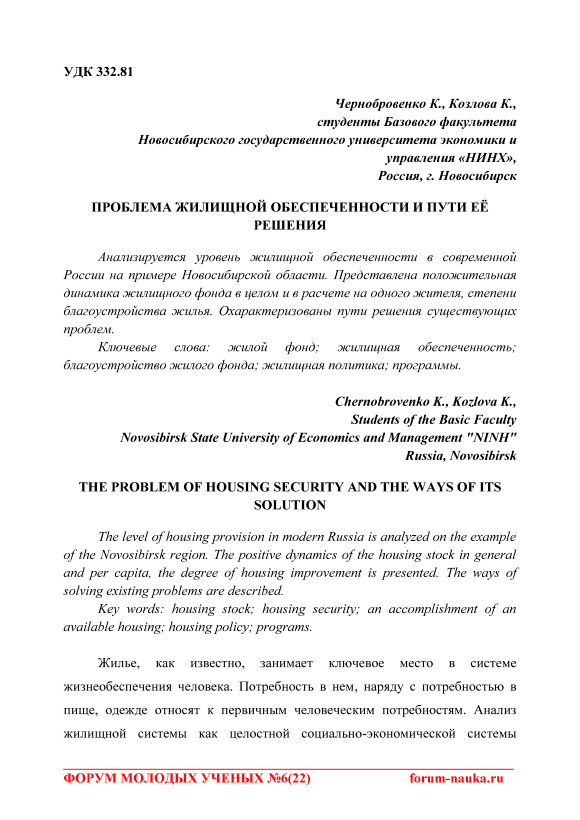 УДК 332.81

Чернобровенко К., Козлова К.,
студенты Базового факультета
Новосибирского государственного университета экономики и управления «НИНХ»,
Россия, г. Новосибирск

ПРОБЛЕМА ЖИЛИЩНОЙ ОБЕСПЕЧЕННОСТИ И ПУТИ ЕЁ РЕШЕНИЯ

Анализируется уровень жилищной обеспеченности в современной России на примере Новосибирской области. Представлена положительная динамика жилищного фонда в целом и в расчете на одного жителя, степени благоустройства жилья. Охарактеризованы пути решения существующих проблем.

Ключевые слова: жилой фонд; жилищная обеспеченность; благоустройство жилого фонда; жилищная политика; программы.

Chernobrovenko K., Kozlova K.,
Students of the Basic Faculty
Novosibirsk State University of Economics and Management "NINH"
Russia, Novosibirsk

THE PROBLEM OF HOUSING SECURITY AND THE WAYS OF ITS SOLUTION

The level of housing provision in modern Russia is analyzed on the example of the Novosibirsk region. The positive dynamics of the housing stock in general and per capita, the degree of housing improvement is presented. The ways of solving existing problems are described.

Key words: housing stock; housing security; an accomplishment of an available housing; housing policy; programs.

Жилье, как известно, занимает ключевое место в системе жизнеобеспечения человека. Потребность в нем, наряду с потребностью в пище, одежде относят к первичным человеческим потребностям. Анализ жилищной системы как целостной социально-экономической системы

ФОРУМ МОЛОДЫХ УЧЕНЫХ №6(22)    forum-nauka.ru